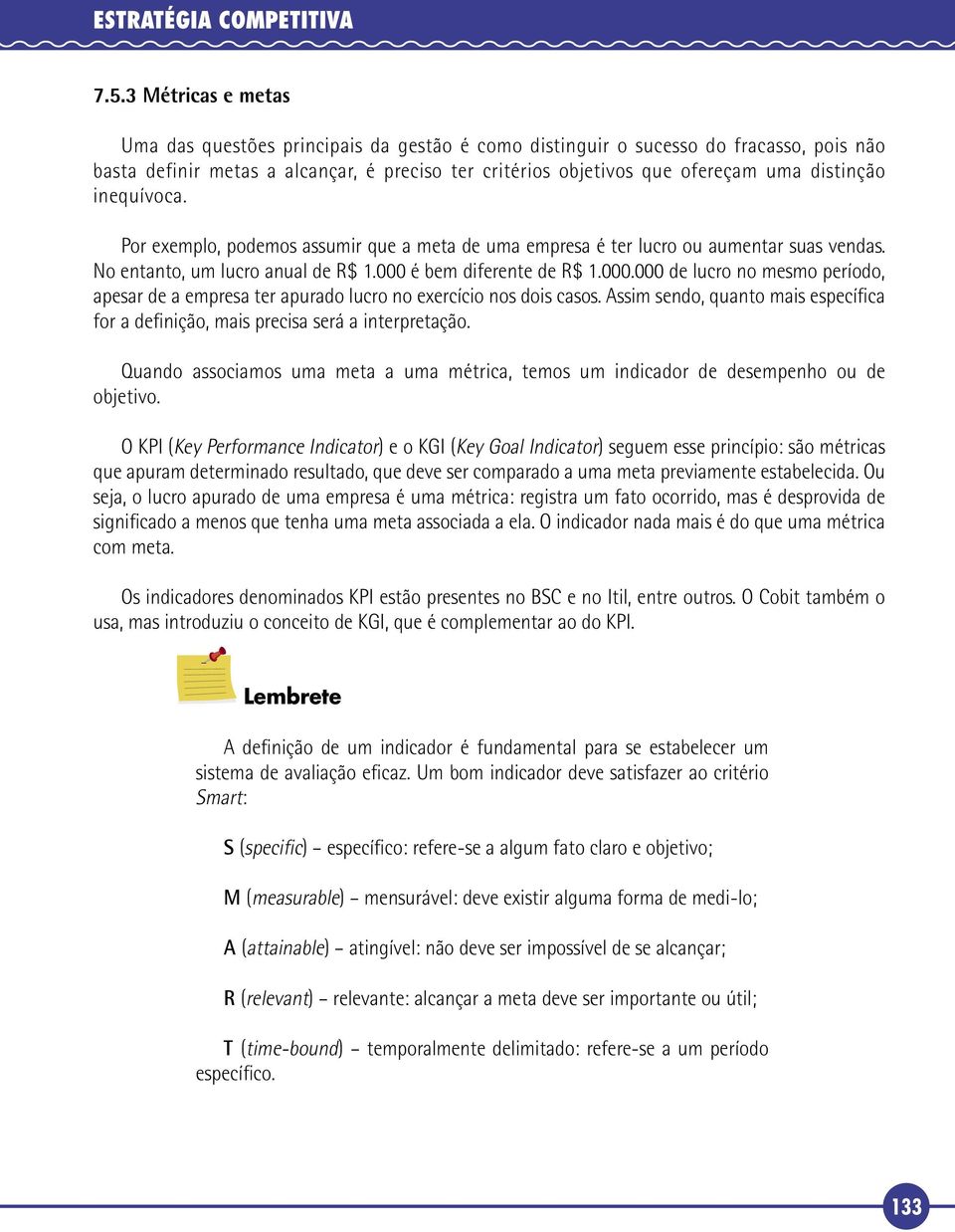 ESTRATÉGIA COMPETITIVA

7.5.3 Métricas e metas

Uma das questões principais da gestão é como distinguir o sucesso do fracasso, pois não basta definir metas a alcançar, é preciso ter critérios objetivos que ofereçam uma distinção inequívoca.

Por exemplo, podemos assumir que a meta de uma empresa é ter lucro ou aumentar suas vendas. No entanto, um lucro anual de R$ 1.000 é bem diferente de R$ 1.000.000 de lucro no mesmo período, apesar de a empresa ter apurado lucro no exercício nos dois casos. Assim sendo, quanto mais específica for a definição, mais precisa será a interpretação.

Quando associamos uma meta a uma métrica, temos um indicador de desempenho ou de objetivo.

O KPI (Key Performance Indicator) e o KGI (Key Goal Indicator) seguem esse princípio: são métricas que apuram determinado resultado, que deve ser comparado a uma meta previamente estabelecida. Ou seja, o lucro apurado de uma empresa é uma métrica: registra um fato ocorrido, mas é desprovida de significado a menos que tenha uma meta associada a ela. O indicador nada mais é do que uma métrica com meta.

Os indicadores denominados KPI estão presentes no BSC e no Itil, entre outros. O Cobit também o usa, mas introduziu o conceito de KGI, que é complementar ao do KPI.

Lembrete

A definição de um indicador é fundamental para se estabelecer um sistema de avaliação eficaz. Um bom indicador deve satisfazer ao critério Smart:

S (specific) – específico: refere-se a algum fato claro e objetivo;

M (measurable) – mensurável: deve existir alguma forma de medi-lo;

A (attainable) – atingível: não deve ser impossível de se alcançar;

R (relevant) – relevante: alcançar a meta deve ser importante ou útil;

T (time-bound) – temporalmente delimitado: refere-se a um período específico.

133